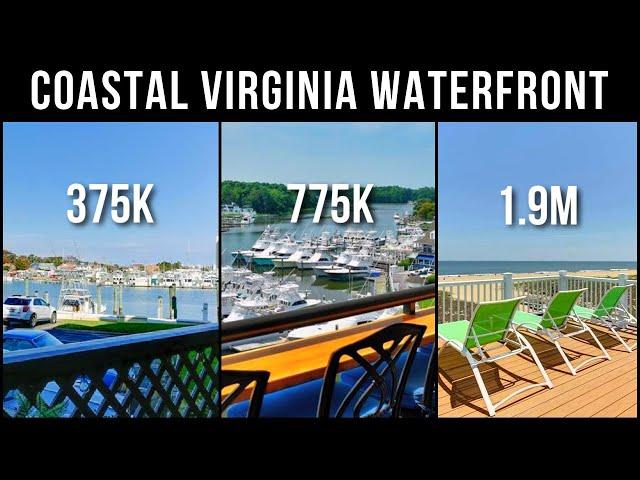 COASTAL VIRGINIA WATERFRONT

375K

775K

1.9M